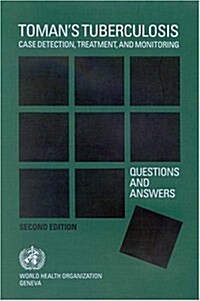 TOMAN'S TUBERCULOSIS
CASE DETECTION, TREATMENT, AND MONITORING

QUESTIONS AND ANSWERS

SECOND EDITION

WORLD HEALTH ORGANIZATION
GENEVA